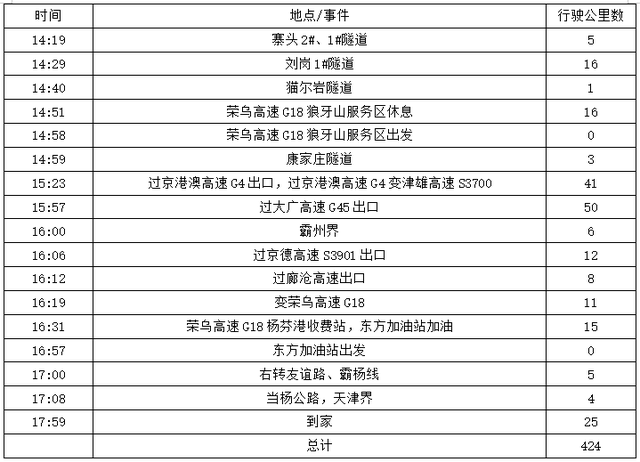 | 时间 | 地点/事件 | 行驶公里数 |
|---|---|---|
| 14:19 | 寨头 2#、1#隧道 | 5 |
| 14:29 | 刘岗 1#隧道 | 16 |
| 14:40 | 猫尔岩隧道 | 1 |
| 14:51 | 荣乌高速 G18 狼牙山服务区休息 | 16 |
| 14:58 | 荣乌高速 G18 狼牙山服务区出发 | 0 |
| 14:59 | 康家庄隧道 | 3 |
| 15:23 | 过京港澳高速 G4 出口，过京港澳高速 G4 变津雄高速 S3700 | 41 |
| 15:57 | 过大广高速 G45 出口 | 50 |
| 16:00 | 霸州界 | 6 |
| 16:06 | 过京德高速 S3901 出口 | 12 |
| 16:12 | 过廊沧高速出口 | 8 |
| 16:19 | 变荣乌高速 G18 | 11 |
| 16:31 | 荣乌高速 G18 杨芬港收费站，东方加油站加油 | 15 |
| 16:57 | 东方加油站出发 | 0 |
| 17:00 | 右转友谊路、霸杨线 | 5 |
| 17:08 | 当杨公路，天津界 | 4 |
| 17:59 | 到家 | 25 |
|  | 总计 | 424 |